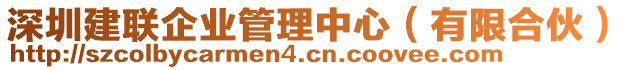 深圳建联企业管理中心（有限合伙）
http://szcolbycarmen4.cn.coovee.com